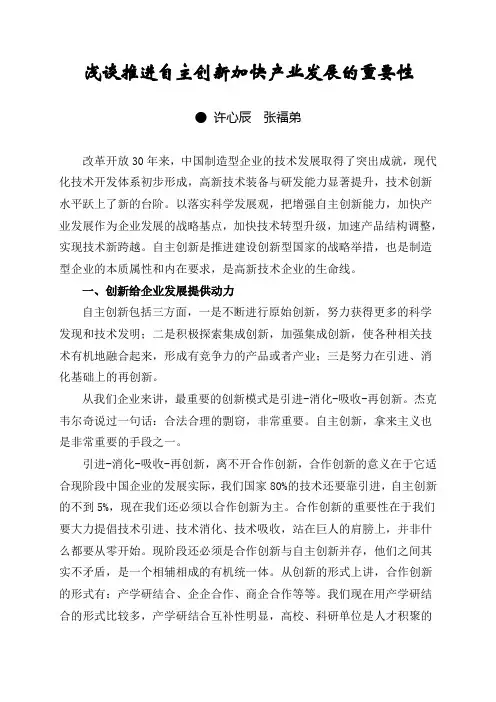 浅谈推进自主创新加快产业发展的重要性

● 许心辰　张福弟

改革开放30年来，中国制造型企业的技术发展取得了突出成就，现代化技术开发体系初步形成，高新技术装备与研发能力显著提升，技术创新水平跃上了新的台阶。以落实科学发展观，把增强自主创新能力，加快产业发展作为企业发展的战略基点，加快技术转型升级，加速产品结构调整，实现技术新跨越。自主创新是推进建设创新型国家的战略举措，也是制造型企业的本质属性和内在要求，是高新技术企业的生命线。

一、创新给企业发展提供动力

自主创新包括三方面，一是不断进行原始创新，努力获得更多的科学发现和技术发明；二是积极探索集成创新，加强集成创新，使各种相关技术有机地融合起来，形成有竞争力的产品或者产业；三是努力在引进、消化基础上的再创新。

从我们企业来讲，最重要的创新模式是引进-消化-吸收-再创新。杰克韦尔奇说过一句话：合法合理的剽窃，非常重要。自主创新，拿来主义也是非常重要的手段之一。

引进-消化-吸收-再创新，离不开合作创新，合作创新的意义在于它适合现阶段中国企业的发展实际，我们国家80%的技术还要靠引进，自主创新的不到5%，现在我们还必须以合作创新为主。合作创新的重要性在于我们要大力提倡技术引进、技术消化、技术吸收，站在巨人的肩膀上，并非什么都要从零开始。现阶段还必须是合作创新与自主创新并存，他们之间其实不矛盾，是一个相辅相成的有机统一体。从创新的形式上讲，合作创新的形式有：产学研结合、企企合作、商企合作等等。我们现在用产学研结合的形式比较多，产学研结合互补性明显，高校、科研单位是人才积聚的